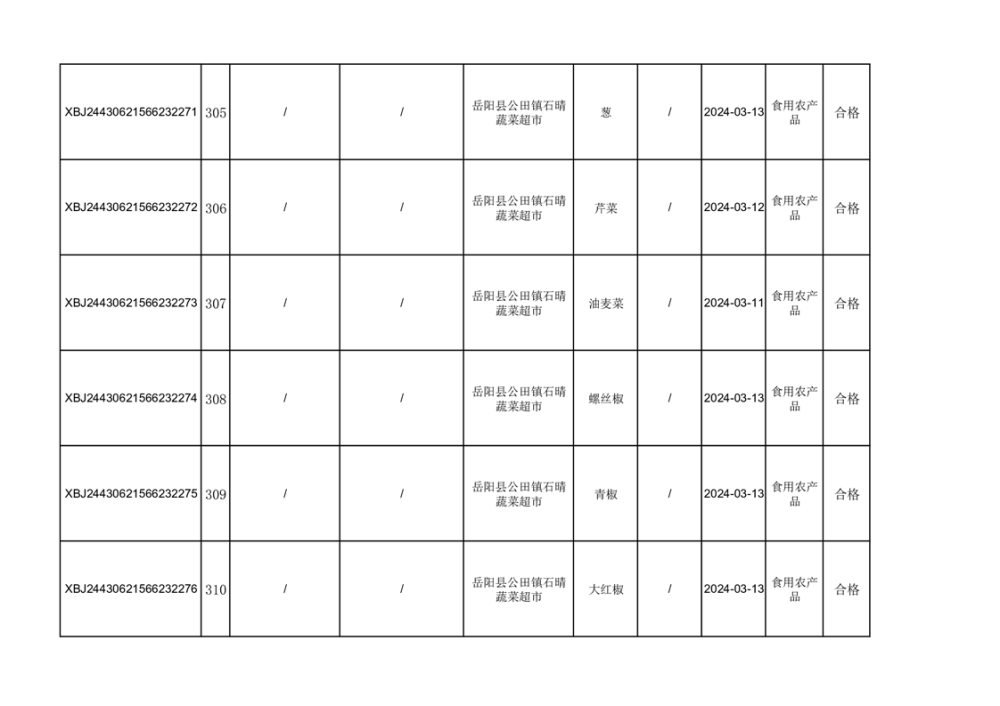 | XBJ24430621566232271 | 305 | / | / | 岳阳县公田镇石晴蔬菜超市 | 葱 | / | 2024-03-13 | 食用农产品 | 合格 |
|---|---|---|---|---|---|---|---|---|---|
| XBJ24430621566232272 | 306 | / | / | 岳阳县公田镇石晴蔬菜超市 | 芹菜 | / | 2024-03-12 | 食用农产品 | 合格 |
| XBJ24430621566232273 | 307 | / | / | 岳阳县公田镇石晴蔬菜超市 | 油麦菜 | / | 2024-03-11 | 食用农产品 | 合格 |
| XBJ24430621566232274 | 308 | / | / | 岳阳县公田镇石晴蔬菜超市 | 螺丝椒 | / | 2024-03-13 | 食用农产品 | 合格 |
| XBJ24430621566232275 | 309 | / | / | 岳阳县公田镇石晴蔬菜超市 | 青椒 | / | 2024-03-13 | 食用农产品 | 合格 |
| XBJ24430621566232276 | 310 | / | / | 岳阳县公田镇石晴蔬菜超市 | 大红椒 | / | 2024-03-13 | 食用农产品 | 合格 |